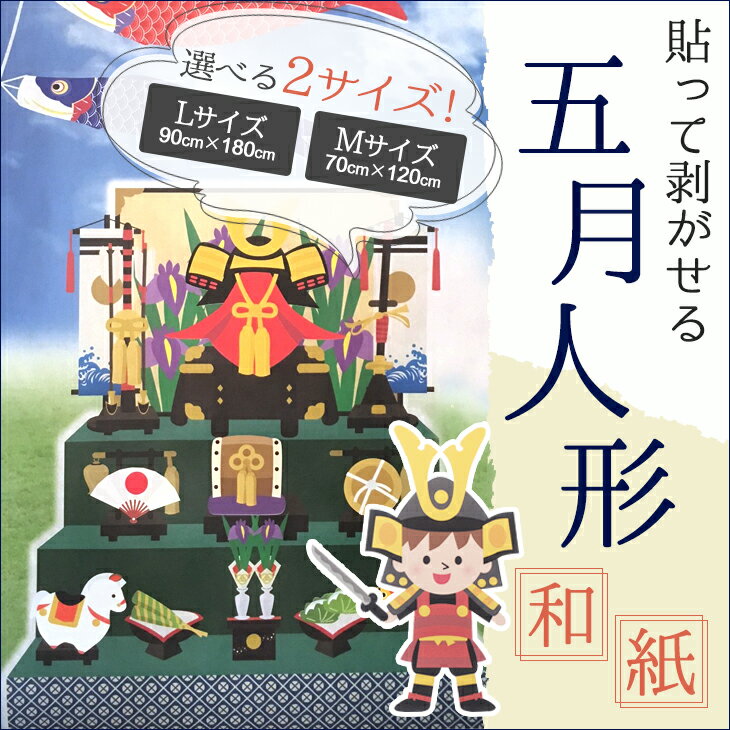 選べる2サイズ！

Lサイズ
90cm×180cm

Mサイズ
70cm×120cm

貼って剥がせる

五月人形

和

紙